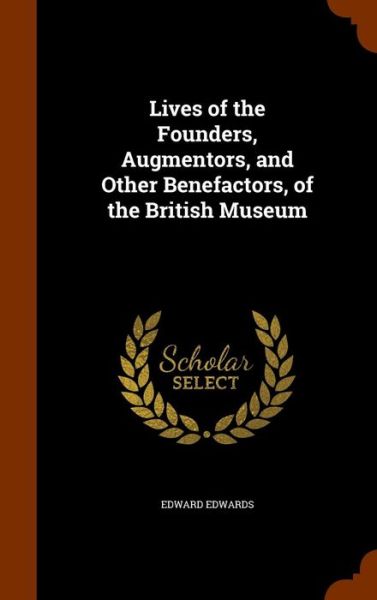 Lives of the Founders, Augmentors, and Other Benefactors, of the British Museum

Scholar SELECT

EDWARD EDWARDS